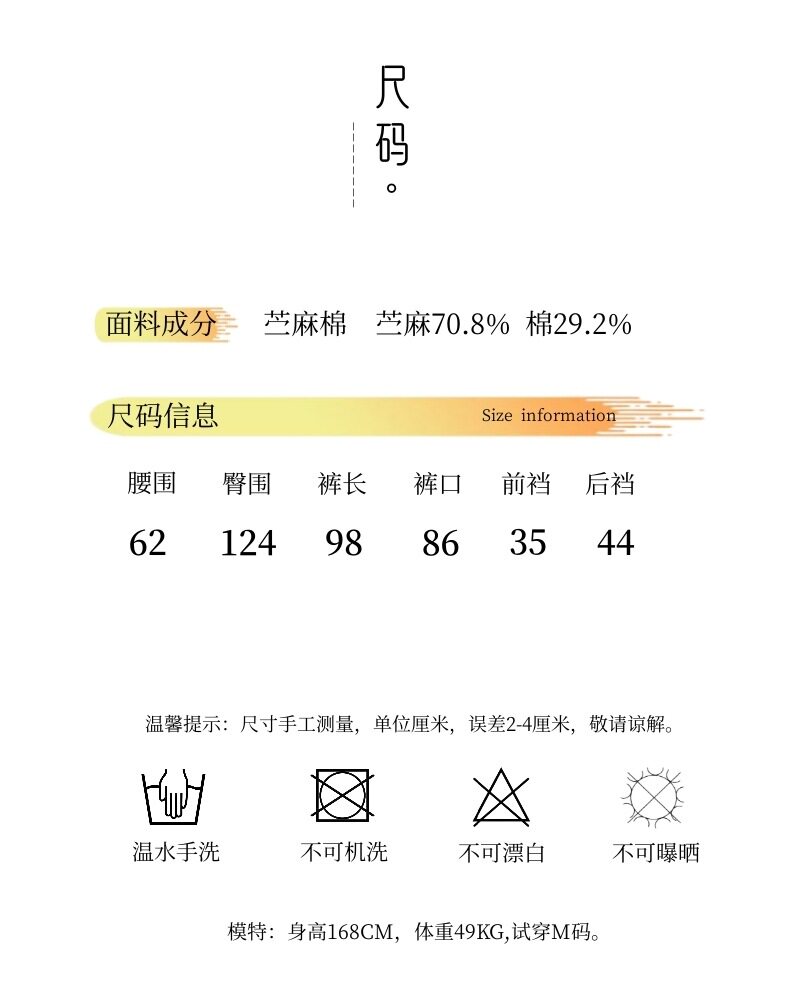 尺码。

面料成分 苎麻棉 苎麻70.8% 棉29.2%

尺码信息 Size information

| 腰围 | 臀围 | 裤长 | 裤口 | 前裆 | 后裆 |
|---|---|---|---|---|---|
| 62 | 124 | 98 | 86 | 35 | 44 |

温馨提示：尺寸手工测量，单位厘米，误差2-4厘米，敬请谅解。

温水手洗 不可机洗 不可漂白 不可曝晒

模特：身高168CM，体重49KG,试穿M码。